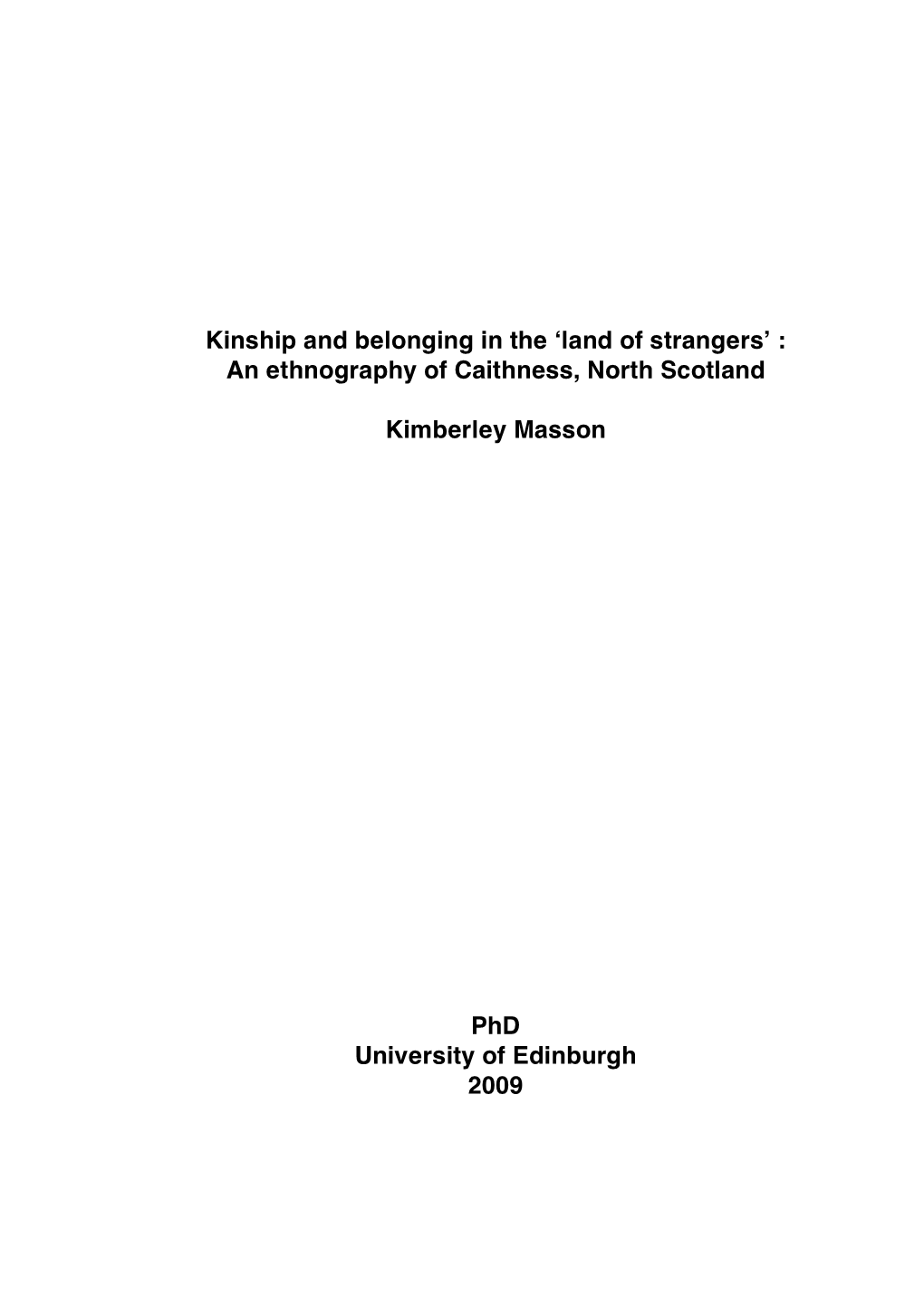 Kinship and belonging in the ‘land of strangers’ : An ethnography of Caithness, North Scotland

Kimberley Masson

PhD
University of Edinburgh
2009